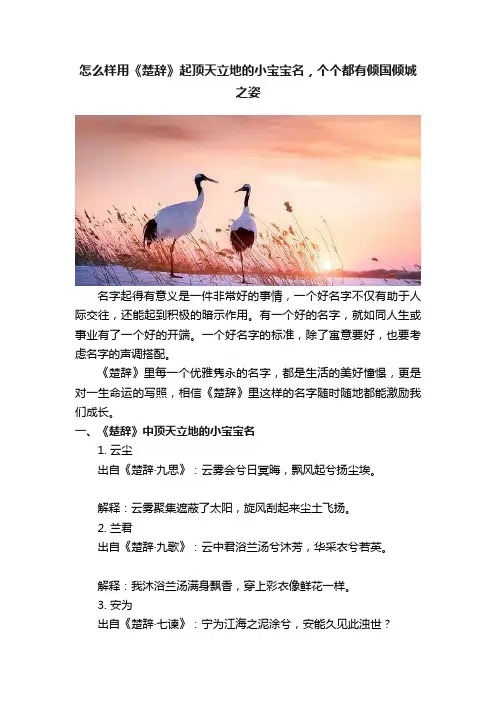 怎么样用《楚辞》起顶天立地的小宝宝名，个个都有倾国倾城之姿

名字起得有意义是一件非常好的事情，一个好名字不仅有助于人际交往，还能起到积极的暗示作用。有一个好的名字，就如同人生或事业有了一个好的开端。一个好名字的标准，除了寓意要好，也要考虑名字的声调搭配。

《楚辞》里每一个优雅隽永的名字，都是生活的美好憧憬，更是对一生命运的写照，相信《楚辞》里这样的名字随时随地都能激励我们成长。

一、《楚辞》中顶天立地的小宝宝名

1. 云尘

出自《楚辞·九思》：云雾会兮日冥晦，飘风起兮扬尘埃。

解释：云雾聚集遮蔽了太阳，旋风刮起来尘土飞扬。

2. 兰君

出自《楚辞·九歌》：云中君浴兰汤兮沐芳，华采衣兮若英。

解释：我沐浴兰汤满身飘香，穿上彩衣像鲜花一样。

3. 安为

出自《楚辞·七谏》：宁为江海之泥涂兮，安能久见此浊世？